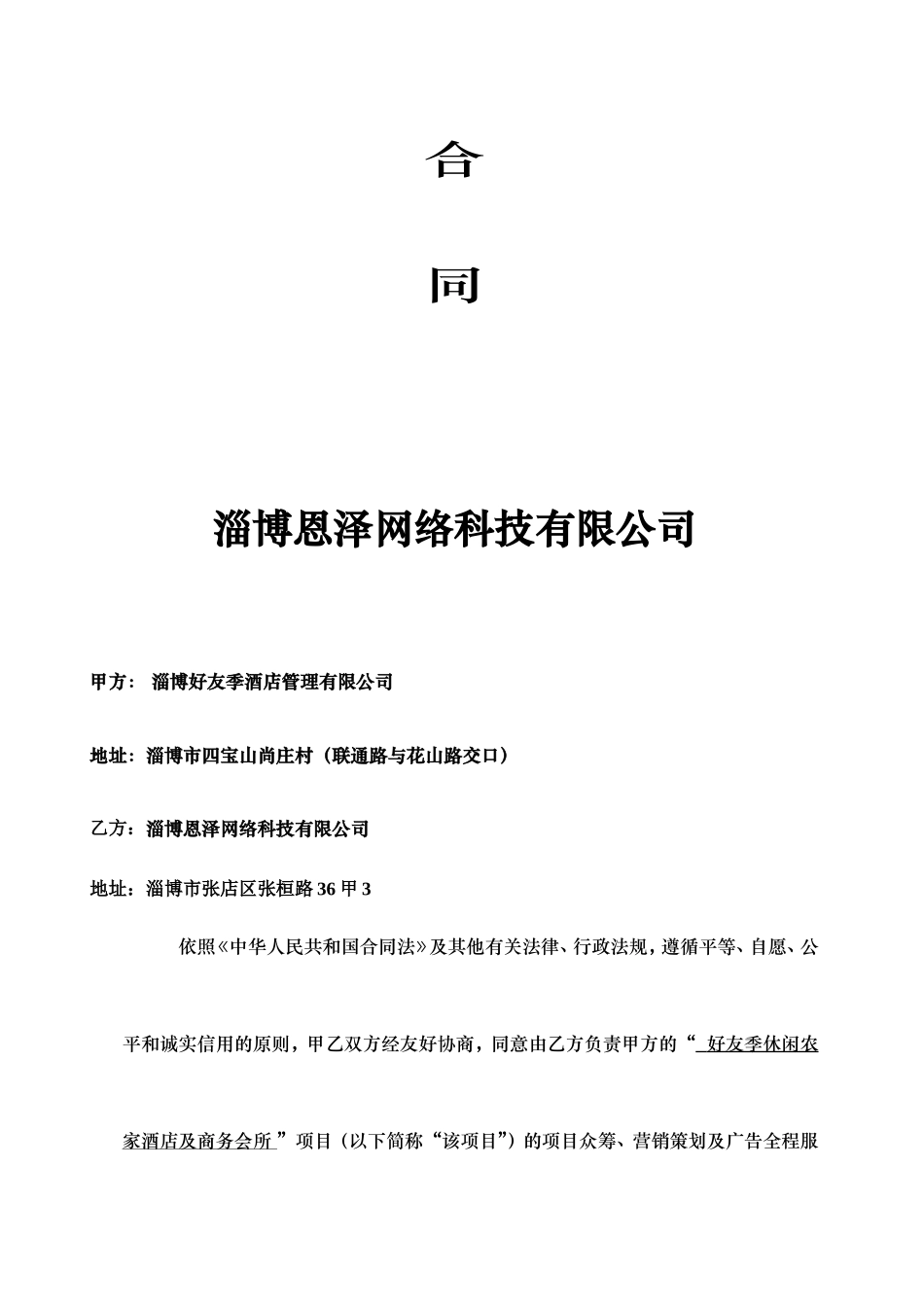 合

同

淄博恩泽网络科技有限公司

甲方： 淄博好友季酒店管理有限公司

地址：淄博市四宝山尚庄村（联通路与花山路交口）

乙方：淄博恩泽网络科技有限公司

地址：淄博市张店区张桓路36甲3

依照《中华人民共和国合同法》及其他有关法律、行政法规，遵循平等、自愿、公平和诚实信用的原则，甲乙双方经友好协商，同意由乙方负责甲方的“ 好友季休闲农家酒店及商务会所 ”项目（以下简称“该项目”）的项目众筹、营销策划及广告全程服